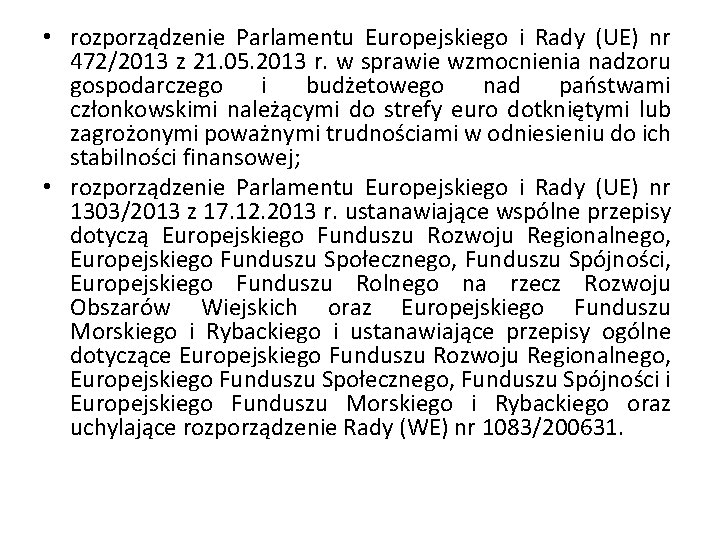 • rozporządzenie Parlamentu Europejskiego i Rady (UE) nr 472/2013 z 21.05.2013 r. w sprawie wzmocnienia nadzoru gospodarczego i budżetowego nad państwami członkowskimi należącymi do strefy euro dotkniętymi lub zagrożonymi poważnymi trudnościami w odniesieniu do ich stabilności finansowej;
• rozporządzenie Parlamentu Europejskiego i Rady (UE) nr 1303/2013 z 17.12.2013 r. ustanawiające wspólne przepisy dotyczą Europejskiego Funduszu Rozwoju Regionalnego, Europejskiego Funduszu Społecznego, Funduszu Spójności, Europejskiego Funduszu Rolnego na rzecz Rozwoju Obszarów Wiejskich oraz Europejskiego Funduszu Morskiego i Rybackiego i ustanawiające przepisy ogólne dotyczące Europejskiego Funduszu Rozwoju Regionalnego, Europejskiego Funduszu Społecznego, Funduszu Spójności i Europejskiego Funduszu Morskiego i Rybackiego oraz uchylające rozporządzenie Rady (WE) nr 1083/200631.